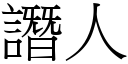 譖人